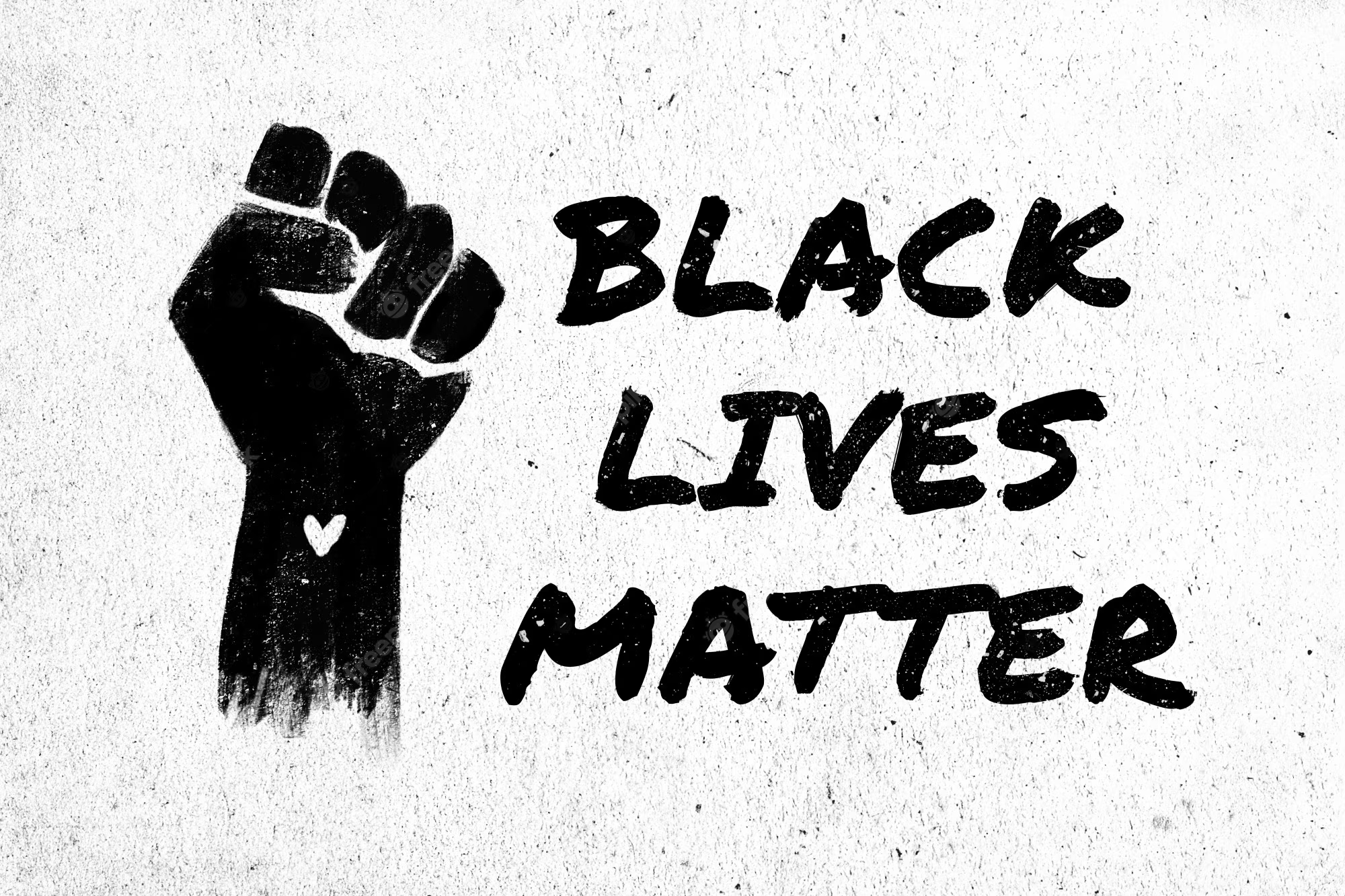 BLACK
LIVES
MATTER